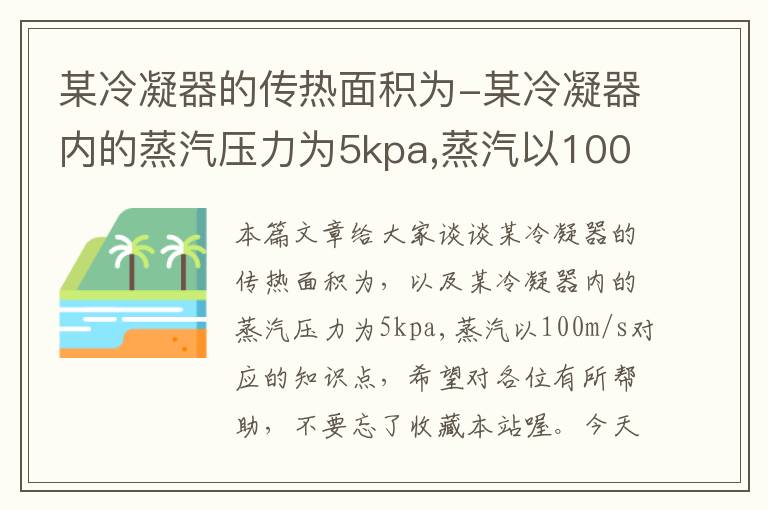 某冷凝器的传热面积为-某冷凝器内的蒸汽压力为5kpa,蒸汽以100

本篇文章给大家谈谈某冷凝器的传热面积为，以及某冷凝器内的蒸汽压力为5kpa,蒸汽以100m/s对应的知识点，希望对各位有所帮助，不要忘了收藏本站喔。今天